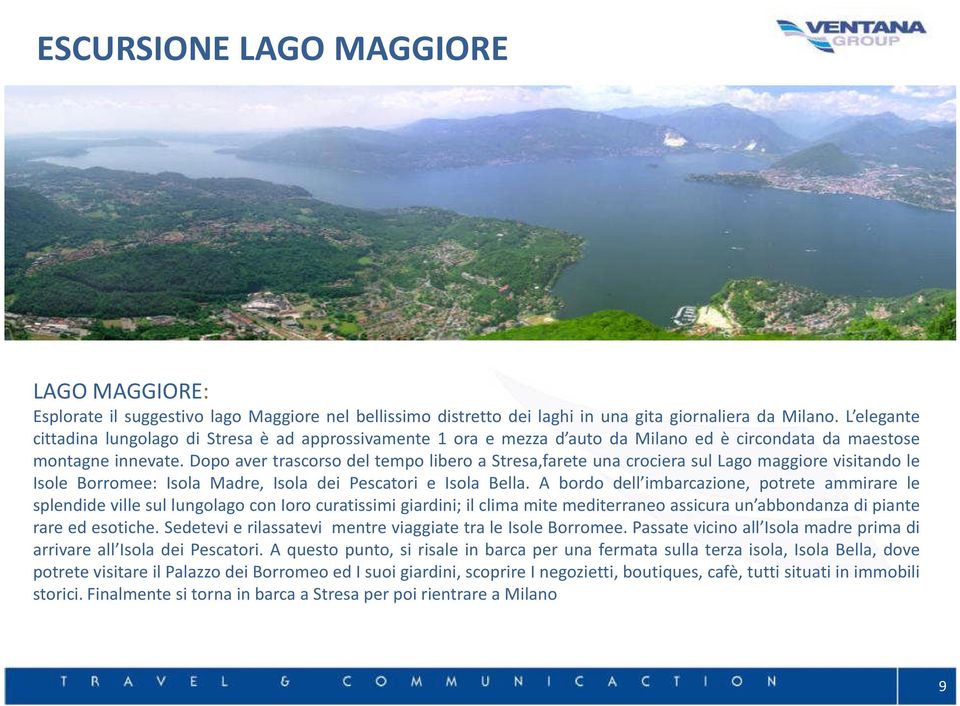 ESCURSIONE LAGO MAGGIORE

VENTANA GROUP

LAGO MAGGIORE:
Esplorate il suggestivo lago Maggiore nel bellissimo distretto dei laghi in una gita giornaliera da Milano. L'elegante cittadina lungolago di Stresa è ad approssivamente 1 ora e mezza d'auto da Milano ed è circondata da maestose montagne innevate. Dopo aver trascorso del tempo libero a Stresa,farete una crociera sul Lago maggiore visitando le Isole Borromee: Isola Madre, Isola dei Pescatori e Isola Bella. A bordo dell'imbarcazione, potrete ammirare le splendide ville sul lungolago con Ioro curatissimi giardini; il clima mite mediterraneo assicura un'abbondanza di piante rare ed esotiche. Sedetevi e rilassatevi mentre viaggiate tra le Isole Borromee. Passate vicino all'Isola madre prima di arrivare all'Isola dei Pescatori. A questo punto, si risale in barca per una fermata sulla terza isola, Isola Bella, dove potrete visitare il Palazzo dei Borromeo ed I suoi giardini, scoprire I negozietti, boutiques, cafè, tutti situati in immobili storici. Finalmente si torna in barca a Stresa per poi rientrare a Milano

TRAVEL & COMMUNICACTION

9